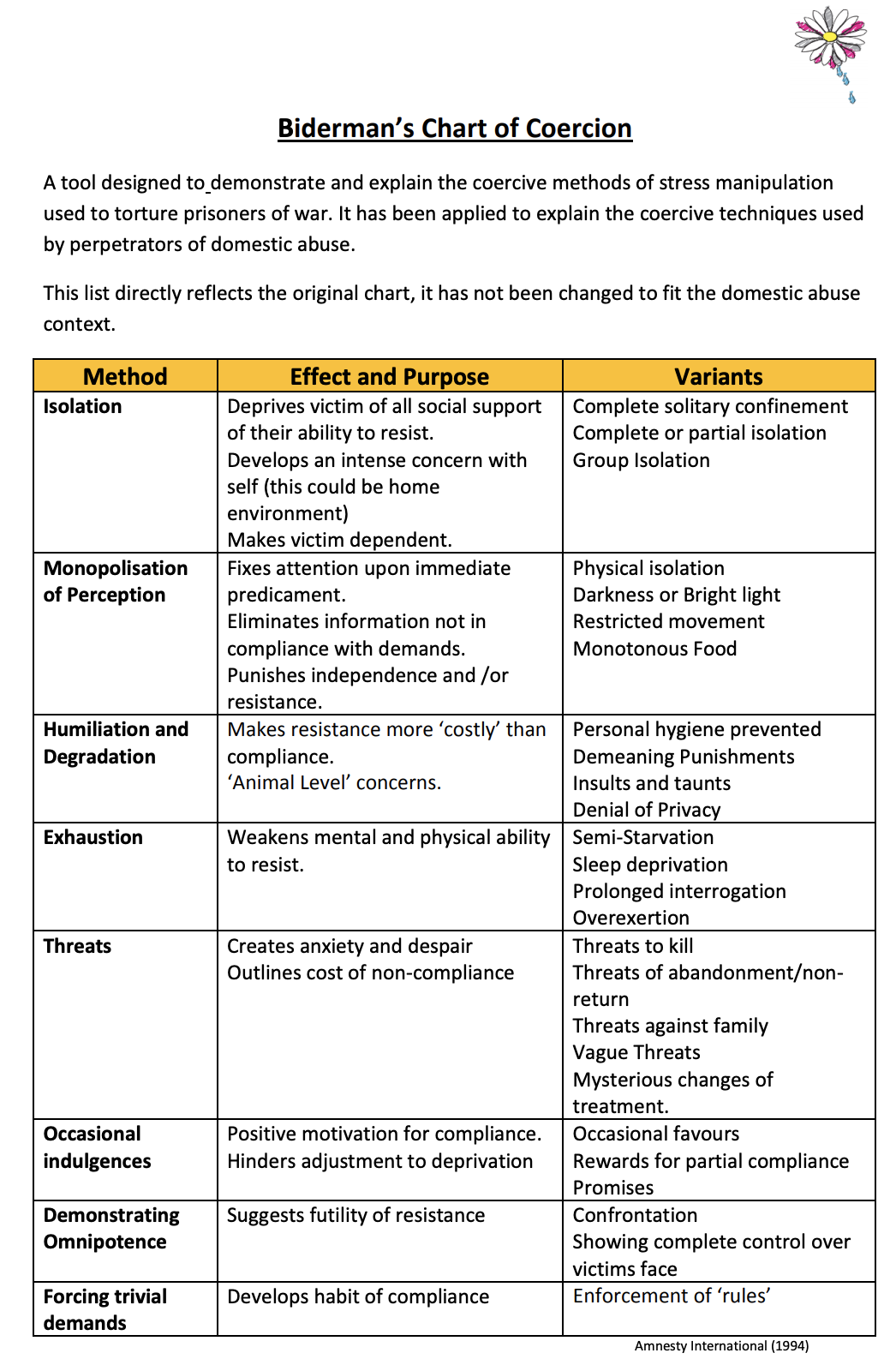 Biderman's Chart of Coercion

A tool designed to demonstrate and explain the coercive methods of stress manipulation used to torture prisoners of war. It has been applied to explain the coercive techniques used by perpetrators of domestic abuse.

This list directly reflects the original chart, it has not been changed to fit the domestic abuse context.

| Method | Effect and Purpose | Variants |
|---|---|---|
| Isolation | Deprives victim of all social support of their ability to resist. Develops an intense concern with self (this could be home environment) Makes victim dependent. | Complete solitary confinement Complete or partial isolation Group Isolation |
| Monopolisation of Perception | Fixes attention upon immediate predicament. Eliminates information not in compliance with demands. Punishes independence and /or resistance. | Physical isolation Darkness or Bright light Restricted movement Monotonous Food |
| Humiliation and Degradation | Makes resistance more 'costly' than compliance. 'Animal Level' concerns. | Personal hygiene prevented Demeaning Punishments Insults and taunts Denial of Privacy |
| Exhaustion | Weakens mental and physical ability to resist. | Semi-Starvation Sleep deprivation Prolonged interrogation Overexertion |
| Threats | Creates anxiety and despair Outlines cost of non-compliance | Threats to kill Threats of abandonment/non-return Threats against family Vague Threats Mysterious changes of treatment. |
| Occasional indulgences | Positive motivation for compliance. Hinders adjustment to deprivation | Occasional favours Rewards for partial compliance Promises |
| Demonstrating Omnipotence | Suggests futility of resistance | Confrontation Showing complete control over victims face |
| Forcing trivial demands | Develops habit of compliance | Enforcement of 'rules' |

Amnesty International (1994)